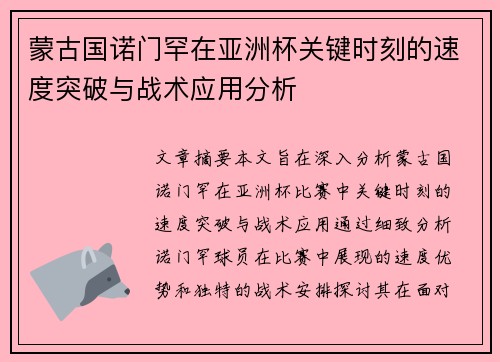 蒙古国诺门罕在亚洲杯关键时刻的速度突破与战术应用分析

文章摘要本文旨在深入分析蒙古国诺门罕在亚洲杯比赛中关键时刻的速度突破与战术应用通过细致分析诺门罕球员在比赛中展现的速度优势和独特的战术安排探讨其在面对